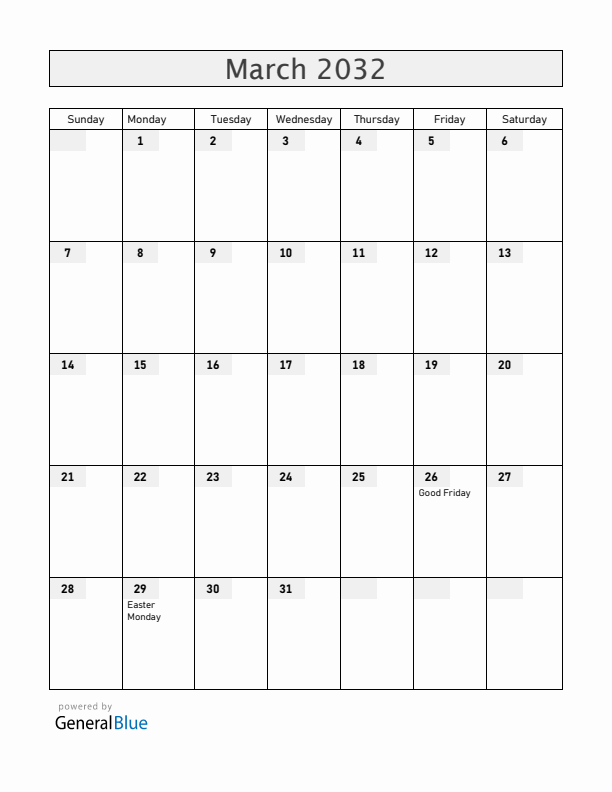 March 2032

| Sunday | Monday | Tuesday | Wednesday | Thursday | Friday | Saturday |
|---|---|---|---|---|---|---|
| | 1 | 2 | 3 | 4 | 5 | 6 |
| 7 | 8 | 9 | 10 | 11 | 12 | 13 |
| 14 | 15 | 16 | 17 | 18 | 19 | 20 |
| 21 | 22 | 23 | 24 | 25 | 26 Good Friday | 27 |
| 28 | 29 Easter Monday | 30 | 31 | | | |

powered by
GeneralBlue